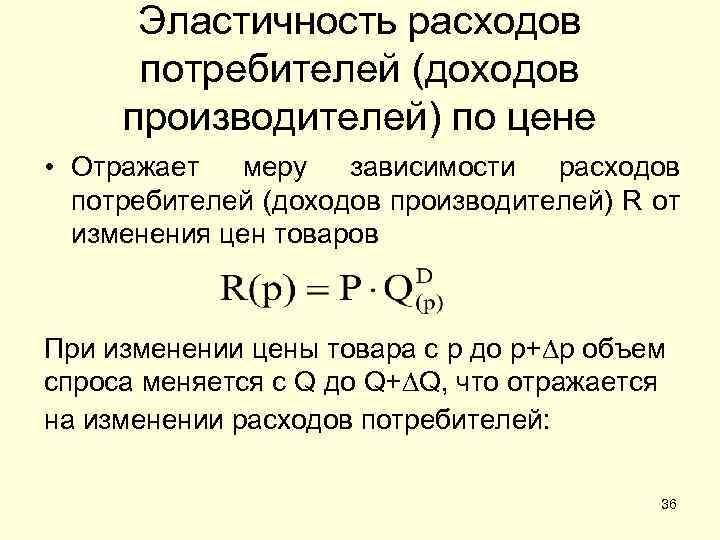 Эластичность расходов потребителей (доходов производителей) по цене

• Отражает меру зависимости расходов потребителей (доходов производителей) R от изменения цен товаров

$R(p) = P \cdot Q^{D}_{(p)}$

При изменении цены товара с p до p+$\Delta$p объем спроса меняется с Q до Q+$\Delta$Q, что отражается на изменении расходов потребителей:

36